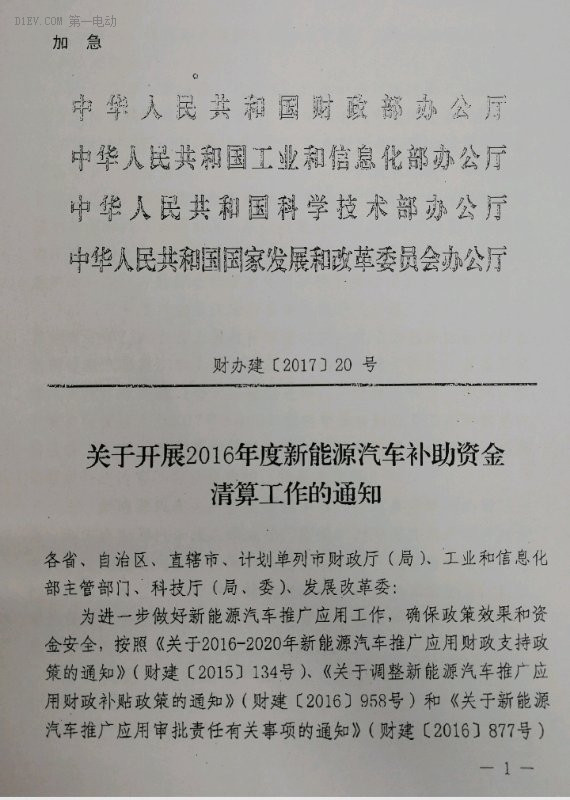 D1EV.COM 第一电动

加 急

中华人民共和国财政部办公厅
中华人民共和国工业和信息化部办公厅
中华人民共和国科学技术部办公厅
中华人民共和国国家发展和改革委员会办公厅

财办建〔2017〕20 号

关于开展2016年度新能源汽车补助资金清算工作的通知

各省、自治区、直辖市、计划单列市财政厅（局）、工业和信息化部主管部门、科技厅（局、委）、发展改革委：

为进一步做好新能源汽车推广应用工作，确保政策效果和资金安全，按照《关于2016-2020年新能源汽车推广应用财政支持政策的通知》（财建〔2015〕134号）、《关于调整新能源汽车推广应用财政补贴政策的通知》（财建〔2016〕958号）和《关于新能源汽车推广应用审批责任有关事项的通知》（财建〔2016〕877号）

— 1 —